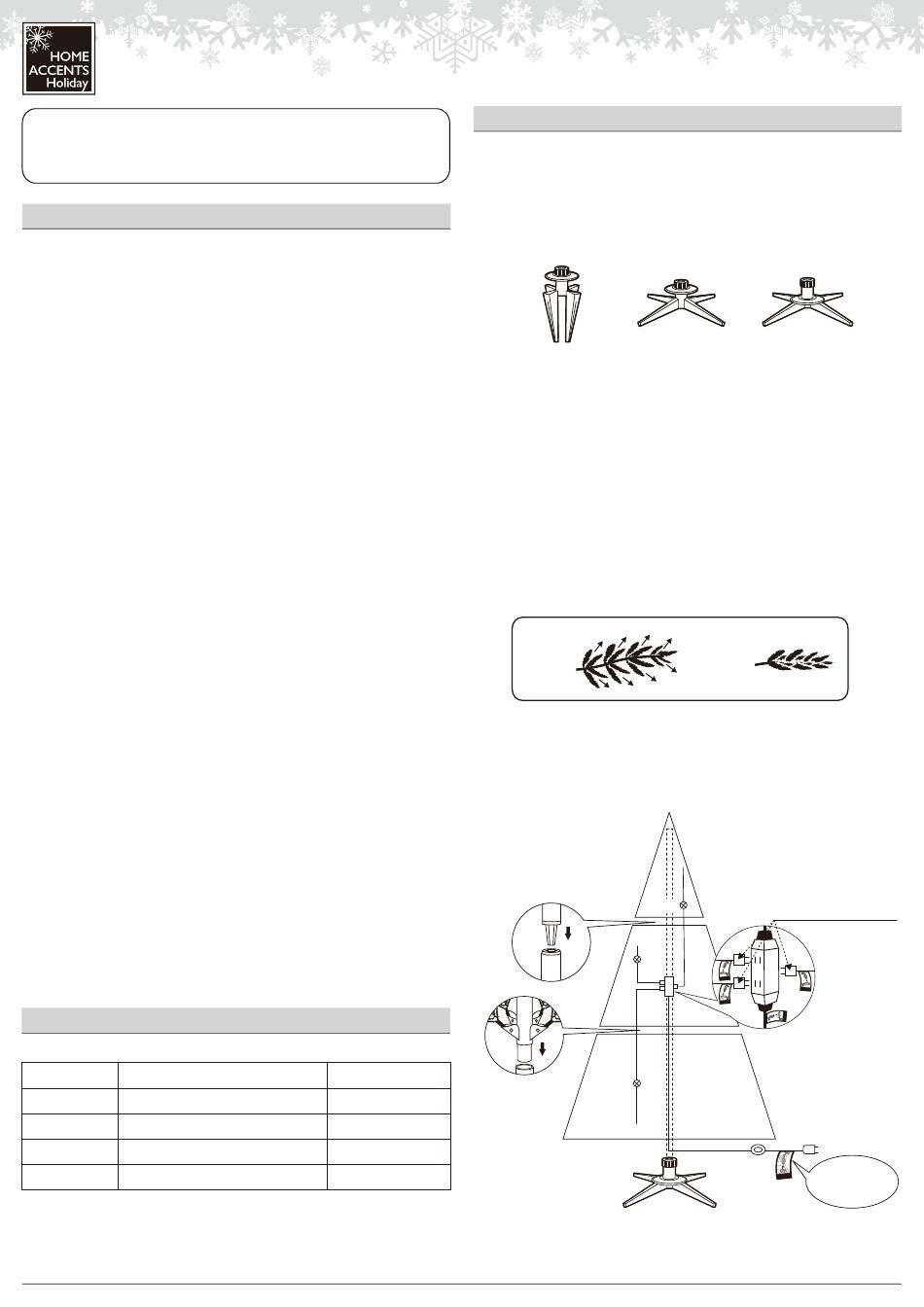 HOME
ACCENTS
Holiday